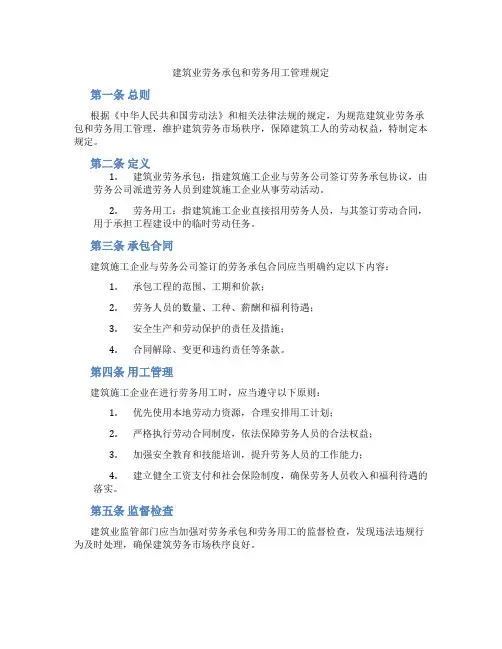 建筑业劳务承包和劳务用工管理规定

第一条 总则

根据《中华人民共和国劳动法》和相关法律法规的规定，为规范建筑业劳务承包和劳务用工管理，维护建筑劳务市场秩序，保障建筑工人的劳动权益，特制定本规定。

第二条 定义

1. 建筑业劳务承包：指建筑施工企业与劳务公司签订劳务承包协议，由劳务公司派遣劳务人员到建筑施工企业从事劳动活动。

2. 劳务用工：指建筑施工企业直接招用劳务人员，与其签订劳动合同，用于承担工程建设中的临时劳动任务。

第三条 承包合同

建筑施工企业与劳务公司签订的劳务承包合同应当明确约定以下内容：

1. 承包工程的范围、工期和价款；

2. 劳务人员的数量、工种、薪酬和福利待遇；

3. 安全生产和劳动保护的责任及措施；

4. 合同解除、变更和违约责任等条款。

第四条 用工管理

建筑施工企业在进行劳务用工时，应当遵守以下原则：

1. 优先使用本地劳动力资源，合理安排用工计划；

2. 严格执行劳动合同制度，依法保障劳务人员的合法权益；

3. 加强安全教育和技能培训，提升劳务人员的工作能力；

4. 建立健全工资支付和社会保险制度，确保劳务人员收入和福利待遇的落实。

第五条 监督检查

建筑业监管部门应当加强对劳务承包和劳务用工的监督检查，发现违法违规行为及时处理，确保建筑劳务市场秩序良好。